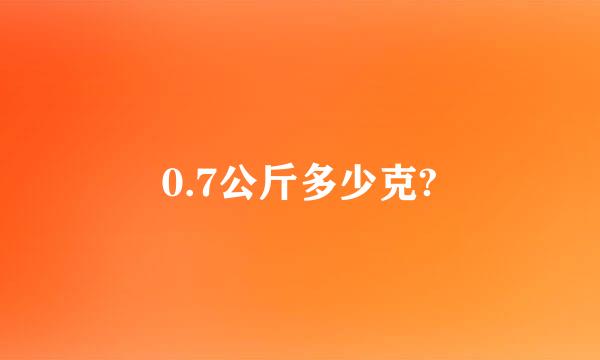 0.7公斤多少克?